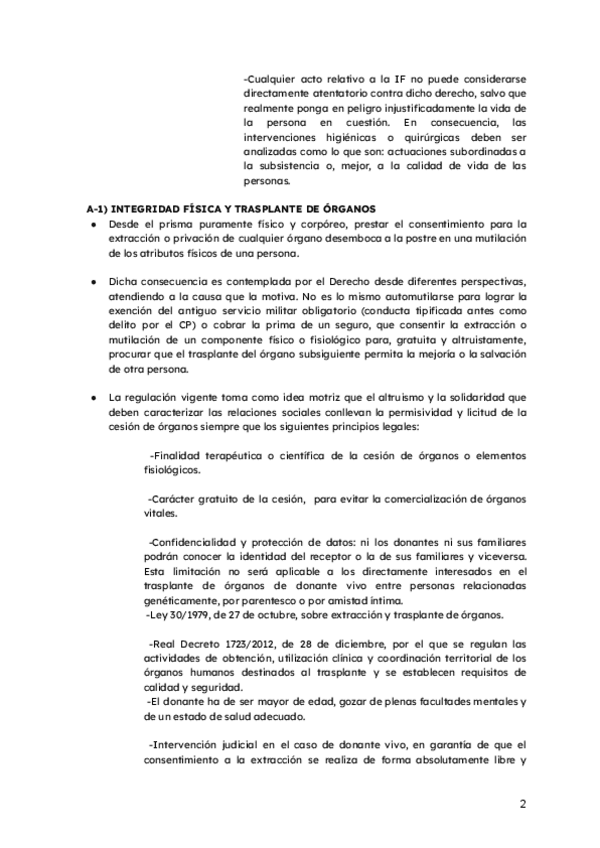 -Cualquier acto relativo a la IF no puede considerarse directamente atentatorio contra dicho derecho, salvo que realmente ponga en peligro injustificadamente la vida de la persona en cuestión. En consecuencia, las intervenciones higiénicas o quirúrgicas deben ser analizadas como lo que son: actuaciones subordinadas a la subsistencia o, mejor, a la calidad de vida de las personas.

A-1) INTEGRIDAD FÍSICA Y TRASPLANTE DE ÓRGANOS

● Desde el prisma puramente físico y corpóreo, prestar el consentimiento para la extracción o privación de cualquier órgano desemboca a la postre en una mutilación de los atributos físicos de una persona.

● Dicha consecuencia es contemplada por el Derecho desde diferentes perspectivas, atendiendo a la causa que la motiva. No es lo mismo automutilarse para lograr la exención del antiguo servicio militar obligatorio (conducta tipificada antes como delito por el CP) o cobrar la prima de un seguro, que consentir la extracción o mutilación de un componente físico o fisiológico para, gratuita y altruistamente, procurar que el trasplante del órgano subsiguiente permita la mejoría o la salvación de otra persona.

● La regulación vigente toma como idea motriz que el altruismo y la solidaridad que deben caracterizar las relaciones sociales conllevan la permisividad y licitud de la cesión de órganos siempre que los siguientes principios legales:

-Finalidad terapéutica o científica de la cesión de órganos o elementos fisiológicos.

-Carácter gratuito de la cesión, para evitar la comercialización de órganos vitales.

-Confidencialidad y protección de datos: ni los donantes ni sus familiares podrán conocer la identidad del receptor o la de sus familiares y viceversa. Esta limitación no será aplicable a los directamente interesados en el trasplante de órganos de donante vivo entre personas relacionadas genéticamente, por parentesco o por amistad íntima.
-Ley 30/1979, de 27 de octubre, sobre extracción y trasplante de órganos.

-Real Decreto 1723/2012, de 28 de diciembre, por el que se regulan las actividades de obtención, utilización clínica y coordinación territorial de los órganos humanos destinados al trasplante y se establecen requisitos de calidad y seguridad.
-El donante ha de ser mayor de edad, gozar de plenas facultades mentales y de un estado de salud adecuado.

-Intervención judicial en el caso de donante vivo, en garantía de que el consentimiento a la extracción se realiza de forma absolutamente libre y

2